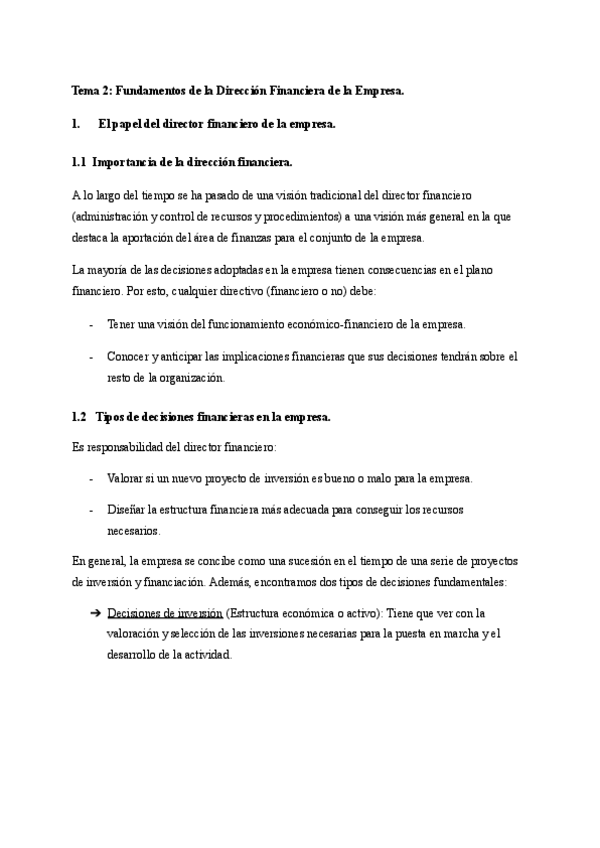 Tema 2: Fundamentos de la Dirección Financiera de la Empresa.

1. El papel del director financiero de la empresa.

1.1 Importancia de la dirección financiera.

A lo largo del tiempo se ha pasado de una visión tradicional del director financiero (administración y control de recursos y procedimientos) a una visión más general en la que destaca la aportación del área de finanzas para el conjunto de la empresa.

La mayoría de las decisiones adoptadas en la empresa tienen consecuencias en el plano financiero. Por esto, cualquier directivo (financiero o no) debe:

- Tener una visión del funcionamiento económico-financiero de la empresa.

- Conocer y anticipar las implicaciones financieras que sus decisiones tendrán sobre el resto de la organización.

1.2 Tipos de decisiones financieras en la empresa.

Es responsabilidad del director financiero:

- Valorar si un nuevo proyecto de inversión es bueno o malo para la empresa.

- Diseñar la estructura financiera más adecuada para conseguir los recursos necesarios.

En general, la empresa se concibe como una sucesión en el tiempo de una serie de proyectos de inversión y financiación. Además, encontramos dos tipos de decisiones fundamentales:

➔ Decisiones de inversión (Estructura económica o activo): Tiene que ver con la valoración y selección de las inversiones necesarias para la puesta en marcha y el desarrollo de la actividad.